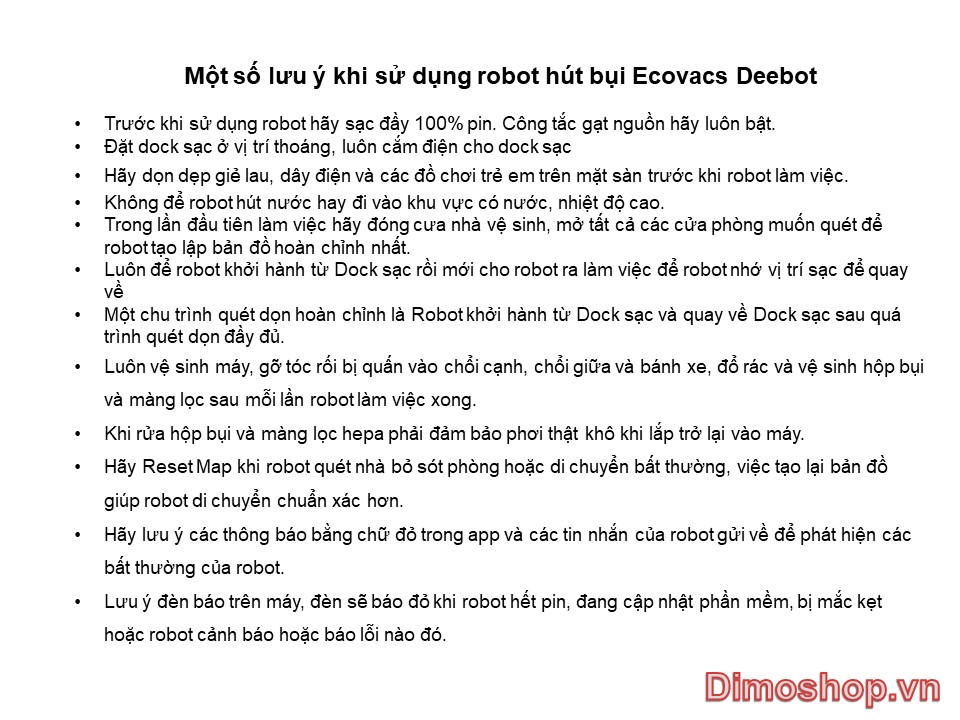 Một số lưu ý khi sử dụng robot hút bụi Ecovacs Deebot

• Trước khi sử dụng robot hãy sạc đầy 100% pin. Công tắc gạt nguồn hãy luôn bật.
• Đặt dock sạc ở vị trí thoáng, luôn cắm điện cho dock sạc
• Hãy dọn dẹp giẻ lau, dây điện và các đồ chơi trẻ em trên mặt sàn trước khi robot làm việc.
• Không để robot hút nước hay đi vào khu vực có nước, nhiệt độ cao.
• Trong lần đầu tiên làm việc hãy đóng cưa nhà vệ sinh, mở tất cả các cửa phòng muốn quét để robot tạo lập bản đồ hoàn chỉnh nhất.
• Luôn để robot khởi hành từ Dock sạc rồi mới cho robot ra làm việc để robot nhớ vị trí sạc để quay về
• Một chu trình quét dọn hoàn chỉnh là Robot khởi hành từ Dock sạc và quay về Dock sạc sau quá trình quét dọn đầy đủ.
• Luôn vệ sinh máy, gỡ tóc rối bị quấn vào chổi cạnh, chổi giữa và bánh xe, đổ rác và vệ sinh hộp bụi và màng lọc sau mỗi lần robot làm việc xong.
• Khi rửa hộp bụi và màng lọc hepa phải đảm bảo phơi thật khô khi lắp trở lại vào máy.
• Hãy Reset Map khi robot quét nhà bỏ sót phòng hoặc di chuyển bất thường, việc tạo lại bản đồ giúp robot di chuyển chuẩn xác hơn.
• Hãy lưu ý các thông báo bằng chữ đỏ trong app và các tin nhắn của robot gửi về để phát hiện các bất thường của robot.
• Lưu ý đèn báo trên máy, đèn sẽ báo đỏ khi robot hết pin, đang cập nhật phần mềm, bị mắc kẹt hoặc robot cảnh báo hoặc báo lỗi nào đó.

Dimoshop.vn